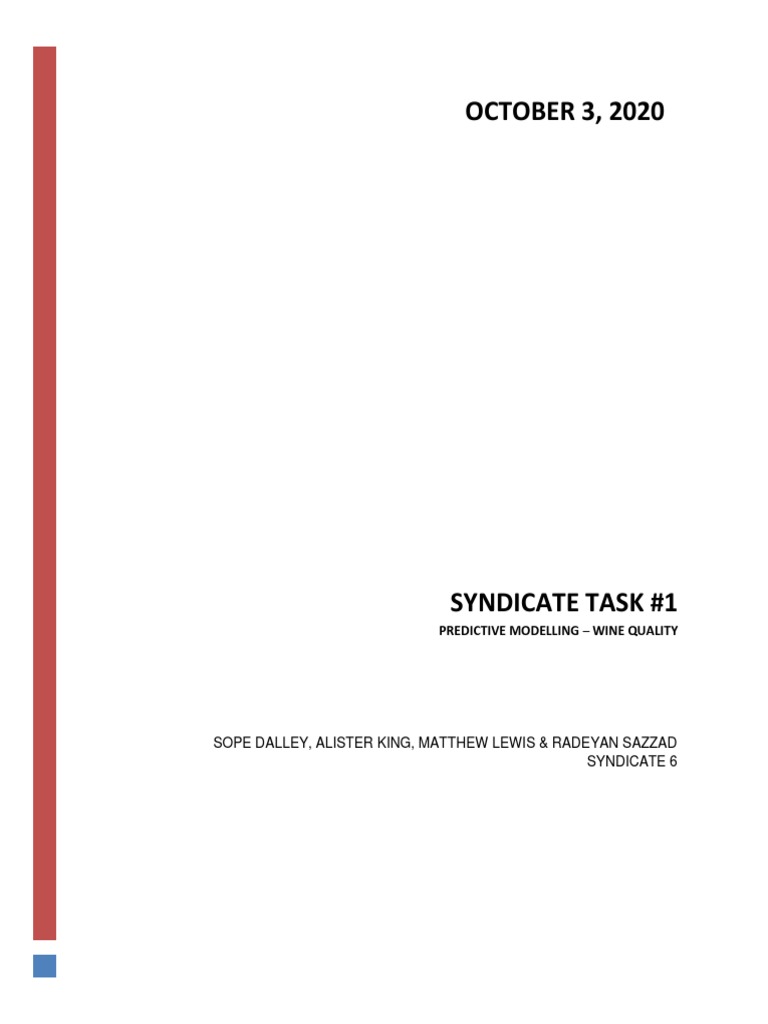 OCTOBER 3, 2020

SYNDICATE TASK #1

PREDICTIVE MODELLING – WINE QUALITY

SOPE DALLEY, ALISTER KING, MATTHEW LEWIS & RADEYAN SAZZAD
SYNDICATE 6